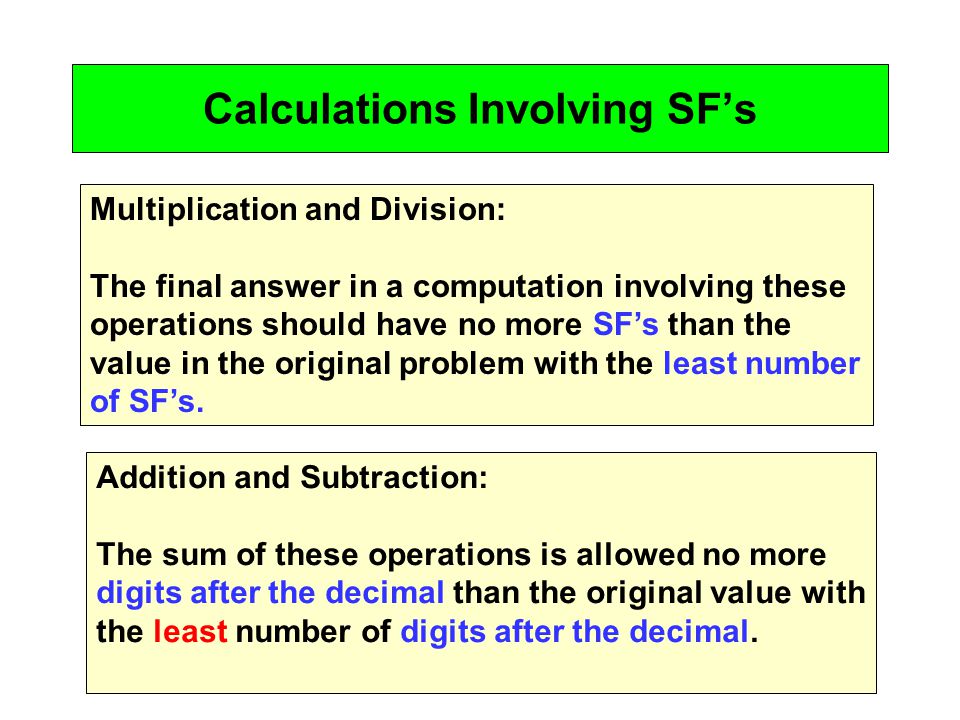 Calculations Involving SF’s

Multiplication and Division:

The final answer in a computation involving these operations should have no more SF’s than the value in the original problem with the least number of SF’s.

Addition and Subtraction:

The sum of these operations is allowed no more digits after the decimal than the original value with the least number of digits after the decimal.